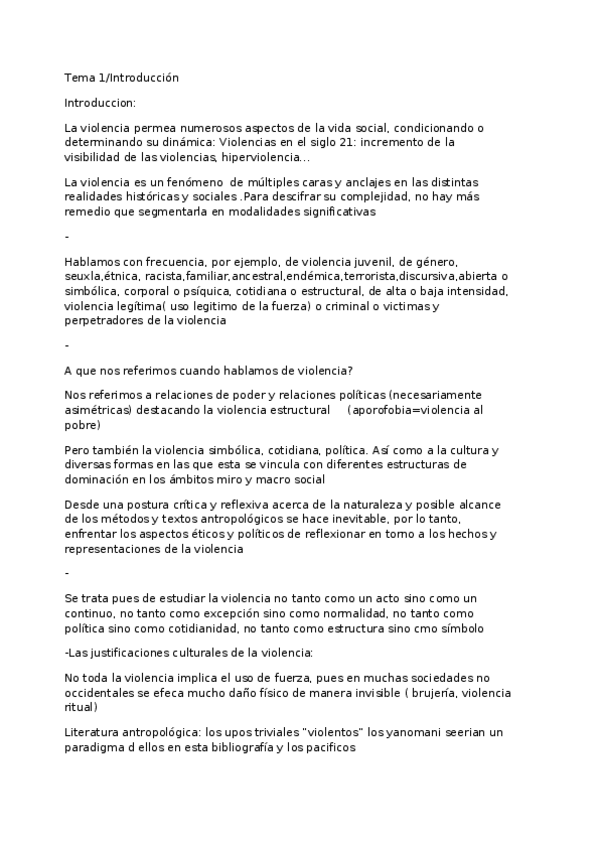 Tema 1/Introducción

Introduccion:

La violencia permea numerosos aspectos de la vida social, condicionando o determinando su dinámica: Violencias en el siglo 21: incremento de la visibilidad de las violencias, hiperviolencia...

La violencia es un fenómeno de múltiples caras y anclajes en las distintas realidades históricas y sociales .Para descifrar su complejidad, no hay más remedio que segmentarla en modalidades significativas

-

Hablamos con frecuencia, por ejemplo, de violencia juvenil, de género, seuxla,étnica, racista,familiar,ancestral,endémica,terrorista,discursiva,abierta o simbólica, corporal o psíquica, cotidiana o estructural, de alta o baja intensidad, violencia legítima( uso legitimo de la fuerza) o criminal o victimas y perpetradores de la violencia

-

A que nos referimos cuando hablamos de violencia?

Nos referimos a relaciones de poder y relaciones políticas (necesariamente asimétricas) destacando la violencia estructural (aporofobia=violencia al pobre)

Pero también la violencia simbólica, cotidiana, política. Así como a la cultura y diversas formas en las que esta se vincula con diferentes estructuras de dominación en los ámbitos miro y macro social

Desde una postura crítica y reflexiva acerca de la naturaleza y posible alcance de los métodos y textos antropológicos se hace inevitable, por lo tanto, enfrentar los aspectos éticos y políticos de reflexionar en torno a los hechos y representaciones de la violencia

-

Se trata pues de estudiar la violencia no tanto como un acto sino como un continuo, no tanto como excepción sino como normalidad, no tanto como política sino como cotidianidad, no tanto como estructura sino cmo símbolo

-Las justificaciones culturales de la violencia:

No toda la violencia implica el uso de fuerza, pues en muchas sociedades no occidentales se efeca mucho daño físico de manera invisible ( brujería, violencia ritual)

Literatura antropológica: los upos triviales "violentos" los yanomani seerian un paradigma d ellos en esta bibliografía y los pacificos